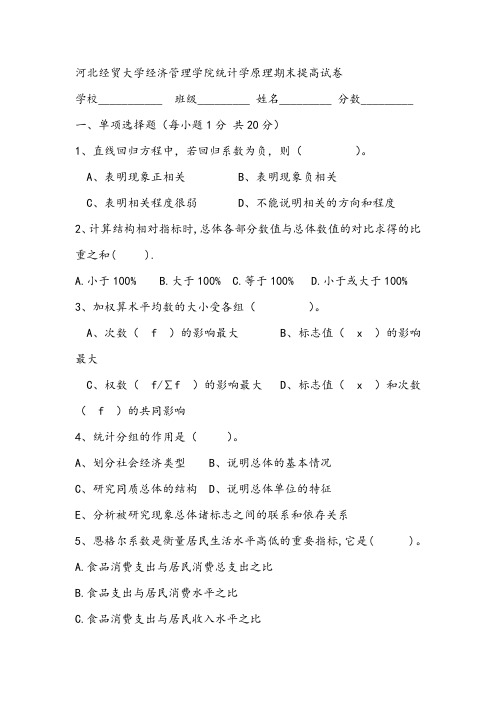 河北经贸大学经济管理学院统计学原理期末提高试卷

学校___________ 班级_________ 姓名_________ 分数_________

一、单项选择题（每小题1分 共20分）

1、直线回归方程中，若回归系数为负，则（　　　　）。

A、表明现象正相关　　B、表明现象负相关

C、表明相关程度很弱　　D、不能说明相关的方向和程度

2、计算结构相对指标时,总体各部分数值与总体数值的对比求得的比重之和(　　).

A.小于100%　B.大于100%　C.等于100%　D.小于或大于100%

3、加权算术平均数的大小受各组（　　　　）。

A、次数（ f ）的影响最大　　B、标志值（ x ）的影响最大

C、权数（ f/∑f ）的影响最大　D、标志值（ x ）和次数（ f ）的共同影响

4、统计分组的作用是（　　）。

A、划分社会经济类型　B、说明总体的基本情况

C、研究同质总体的结构　D、说明总体单位的特征

E、分析被研究现象总体诸标志之间的联系和依存关系

5、恩格尔系数是衡量居民生活水平高低的重要指标,它是(　　)。

A.食品消费支出与居民消费总支出之比

B.食品支出与居民消费水平之比

C.食品消费支出与居民收入水平之比